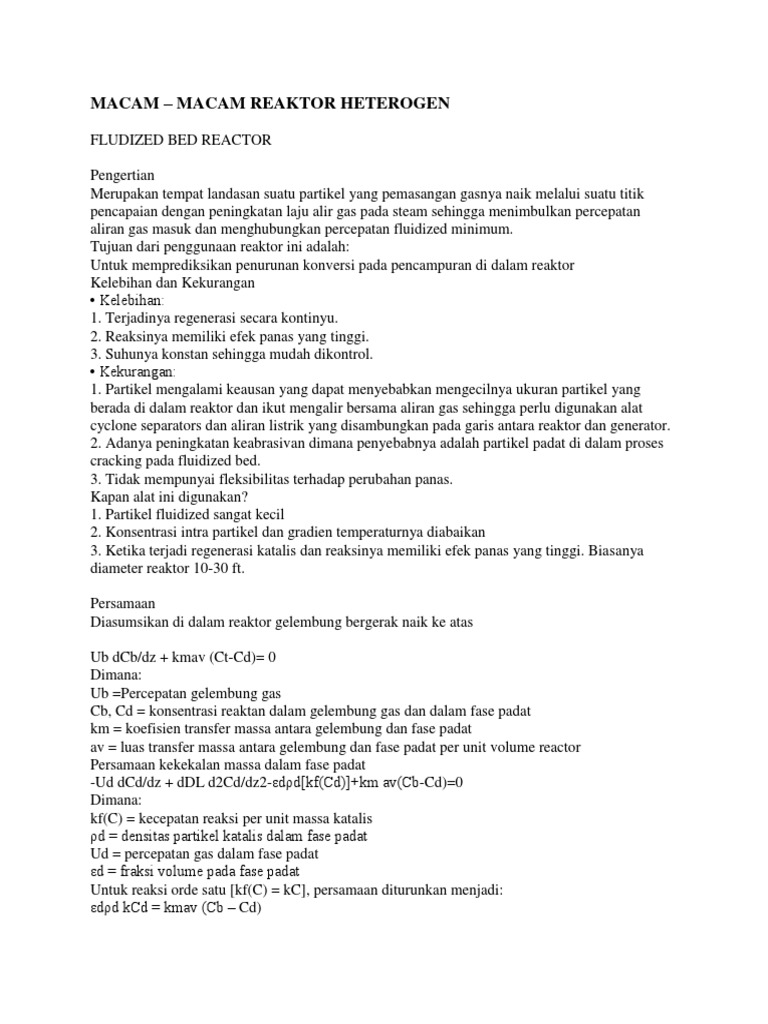 MACAM – MACAM REAKTOR HETEROGEN

FLUDIZED BED REACTOR

Pengertian
Merupakan tempat landasan suatu partikel yang pemasangan gasnya naik melalui suatu titik pencapaian dengan peningkatan laju alir gas pada steam sehingga menimbulkan percepatan aliran gas masuk dan menghubungkan percepatan fluidized minimum.
Tujuan dari penggunaan reaktor ini adalah:
Untuk memprediksikan penurunan konversi pada pencampuran di dalam reaktor
Kelebihan dan Kekurangan
• Kelebihan:
1. Terjadinya regenerasi secara kontinyu.
2. Reaksinya memiliki efek panas yang tinggi.
3. Suhunya konstan sehingga mudah dikontrol.
• Kekurangan:
1. Partikel mengalami keausan yang dapat menyebabkan mengecilnya ukuran partikel yang berada di dalam reaktor dan ikut mengalir bersama aliran gas sehingga perlu digunakan alat cyclone separators dan aliran listrik yang disambungkan pada garis antara reaktor dan generator.
2. Adanya peningkatan keabrasivan dimana penyebabnya adalah partikel padat di dalam proses cracking pada fluidized bed.
3. Tidak mempunyai fleksibilitas terhadap perubahan panas.
Kapan alat ini digunakan?
1. Partikel fluidized sangat kecil
2. Konsentrasi intra partikel dan gradien temperaturnya diabaikan
3. Ketika terjadi regenerasi katalis dan reaksinya memiliki efek panas yang tinggi. Biasanya diameter reaktor 10-30 ft.

Persamaan
Diasumsikan di dalam reaktor gelembung bergerak naik ke atas

Ub dCb/dz + kmav (Ct-Cd)= 0
Dimana:
Ub =Percepatan gelembung gas
Cb, Cd = konsentrasi reaktan dalam gelembung gas dan dalam fase padat
km = koefisien transfer massa antara gelembung dan fase padat
av = luas transfer massa antara gelembung dan fase padat per unit volume reactor
Persamaan kekekalan massa dalam fase padat
-Ud dCd/dz + dDL d2Cd/dz2-εdρd[kf(Cd)]+km av(Cb-Cd)=0
Dimana:
kf(C) = kecepatan reaksi per unit massa katalis
ρd = densitas partikel katalis dalam fase padat
Ud = percepatan gas dalam fase padat
εd = fraksi volume pada fase padat
Untuk reaksi orde satu [kf(C) = kC], persamaan diturunkan menjadi:
εdρd kCd = kmav (Cb – Cd)